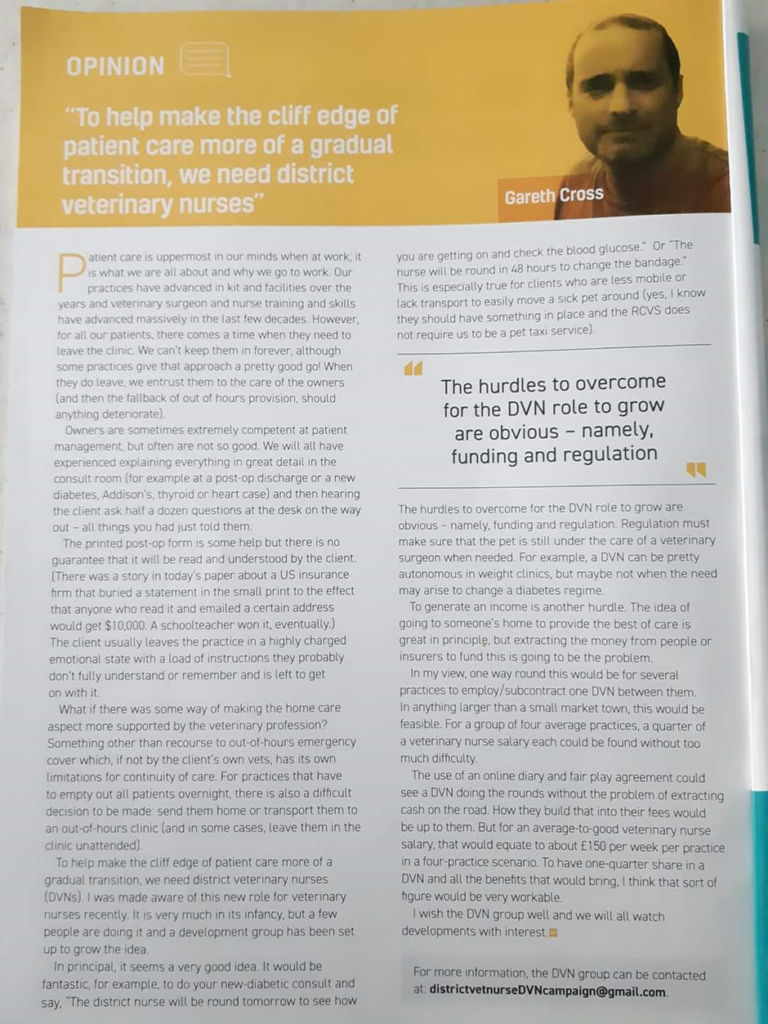 OPINION

"To help make the cliff edge of patient care more of a gradual transition, we need district veterinary nurses"

Gareth Cross

Patient care is uppermost in our minds when at work; it is what we are all about and why we go to work. Our practices have advanced in kit and facilities over the years and veterinary surgeon and nurse training and skills have advanced massively in the last few decades. However, for all our patients, there comes a time when they need to leave the clinic. We can't keep them in forever, although some practices give that approach a pretty good go! When they do leave, we entrust them to the care of the owners (and then the fallback of out of hours provision, should anything deteriorate).

Owners are sometimes extremely competent at patient management, but often are not so good. We will all have experienced explaining everything in great detail in the consult room (for example at a post-op discharge or a new diabetes, Addison's, thyroid or heart case) and then hearing the client ask half a dozen questions at the desk on the way out – all things you had just told them.

The printed post-op form is some help but there is no guarantee that it will be read and understood by the client. (There was a story in today's paper about a US insurance firm that buried a statement in the small print to the effect that anyone who read it and emailed a certain address would get $10,000. A schoolteacher won it, eventually.) The client usually leaves the practice in a highly charged emotional state with a load of instructions they probably don't fully understand or remember and is left to get on with it.

What if there was some way of making the home care aspect more supported by the veterinary profession? Something other than recourse to out-of-hours emergency cover which, if not by the client's own vets, has its own limitations for continuity of care. For practices that have to empty out all patients overnight, there is also a difficult decision to be made: send them home or transport them to an out-of-hours clinic (and in some cases, leave them in the clinic unattended).

To help make the cliff edge of patient care more of a gradual transition, we need district veterinary nurses (DVNs). I was made aware of this new role for veterinary nurses recently. It is very much in its infancy, but a few people are doing it and a development group has been set up to grow the idea.

In principal, it seems a very good idea. It would be fantastic, for example, to do your new-diabetic consult and say, "The district nurse will be round tomorrow to see how you are getting on and check the blood glucose." Or "The nurse will be round in 48 hours to change the bandage." This is especially true for clients who are less mobile or lack transport to easily move a sick pet around (yes, I know they should have something in place and the RCVS does not require us to be a pet taxi service).

The hurdles to overcome for the DVN role to grow are obvious – namely, funding and regulation

The hurdles to overcome for the DVN role to grow are obvious – namely, funding and regulation. Regulation must make sure that the pet is still under the care of a veterinary surgeon when needed. For example, a DVN can be pretty autonomous in weight clinics, but maybe not when the need may arise to change a diabetes regime.

To generate an income is another hurdle. The idea of going to someone's home to provide the best of care is great in principle, but extracting the money from people or insurers to fund this is going to be the problem.

In my view, one way round this would be for several practices to employ/subcontract one DVN between them. In anything larger than a small market town, this would be feasible. For a group of four average practices, a quarter of a veterinary nurse salary each could be found without too much difficulty.

The use of an online diary and fair play agreement could see a DVN doing the rounds without the problem of extracting cash on the road. How they build that into their fees would be up to them. But for an average-to-good veterinary nurse salary, that would equate to about £150 per week per practice in a four-practice scenario. To have one-quarter share in a DVN and all the benefits that would bring, I think that sort of figure would be very workable.

I wish the DVN group well and we will all watch developments with interest.

For more information, the DVN group can be contacted at: districtvetnurseDVNcampaign@gmail.com.